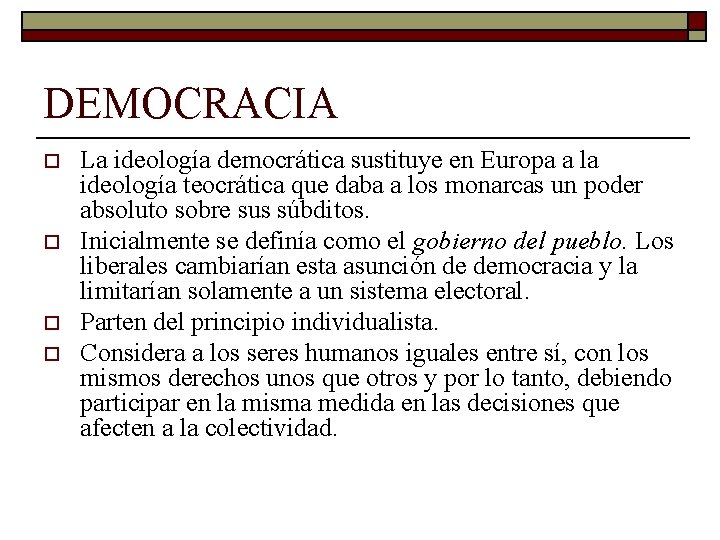 DEMOCRACIA

La ideología democrática sustituye en Europa a la ideología teocrática que daba a los monarcas un poder absoluto sobre sus súbditos.

Inicialmente se definía como el gobierno del pueblo. Los liberales cambiarían esta asunción de democracia y la limitarían solamente a un sistema electoral.

Parten del principio individualista.

Considera a los seres humanos iguales entre sí, con los mismos derechos unos que otros y por lo tanto, debiendo participar en la misma medida en las decisiones que afecten a la colectividad.